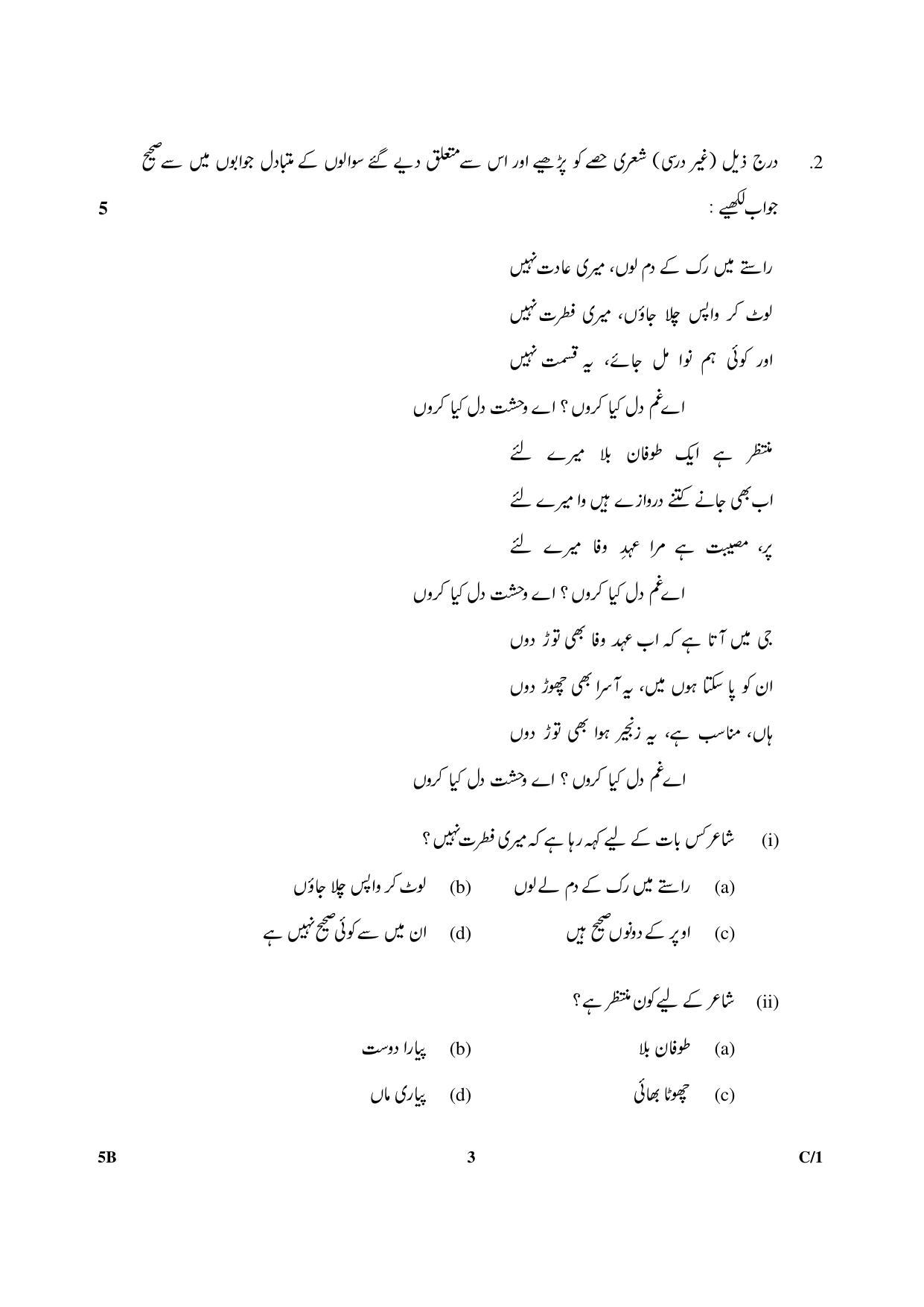 2. درج ذیل (غیر درسی) شعری حصے کو پڑھیے اور اس سے متعلق دیے گئے سوالوں کے متبادل جوابوں میں سے صحیح جواب لکھیے : 5

راستے میں رک کے دم لوں، میری عادت نہیں
لوٹ کر واپس چلا جاؤں، میری فطرت نہیں
اور کوئی ہم نوا مل جائے، یہ قسمت نہیں
اے غم دل کیا کروں ؟ اے وحشت دل کیا کروں

منتظر ہے ایک طوفان بلا میرے لئے
اب بھی جانے کتنے دروازے ہیں وا میرے لئے
پر، مصیبت ہے مرا عہدِ وفا میرے لئے
اے غم دل کیا کروں ؟ اے وحشت دل کیا کروں

جی میں آتا ہے کہ اب عہد وفا بھی توڑ دوں
ان کو پا سکتا ہوں میں، یہ آسرا بھی چھوڑ دوں
ہاں، مناسب ہے، یہ زنجیر ہوا بھی توڑ دوں
اے غم دل کیا کروں ؟ اے وحشت دل کیا کروں

(i) شاعر کس بات کے لیے کہہ رہا ہے کہ میری فطرت نہیں ؟
(a) راستے میں رک کے دم لے لوں
(b) لوٹ کر واپس چلا جاؤں
(c) اوپر کے دونوں صحیح ہیں
(d) ان میں سے کوئی صحیح نہیں ہے

(ii) شاعر کے لیے کون منتظر ہے ؟
(a) طوفان بلا
(b) پیارا دوست
(c) چھوٹا بھائی
(d) پیاری ماں

5B 3 C/1